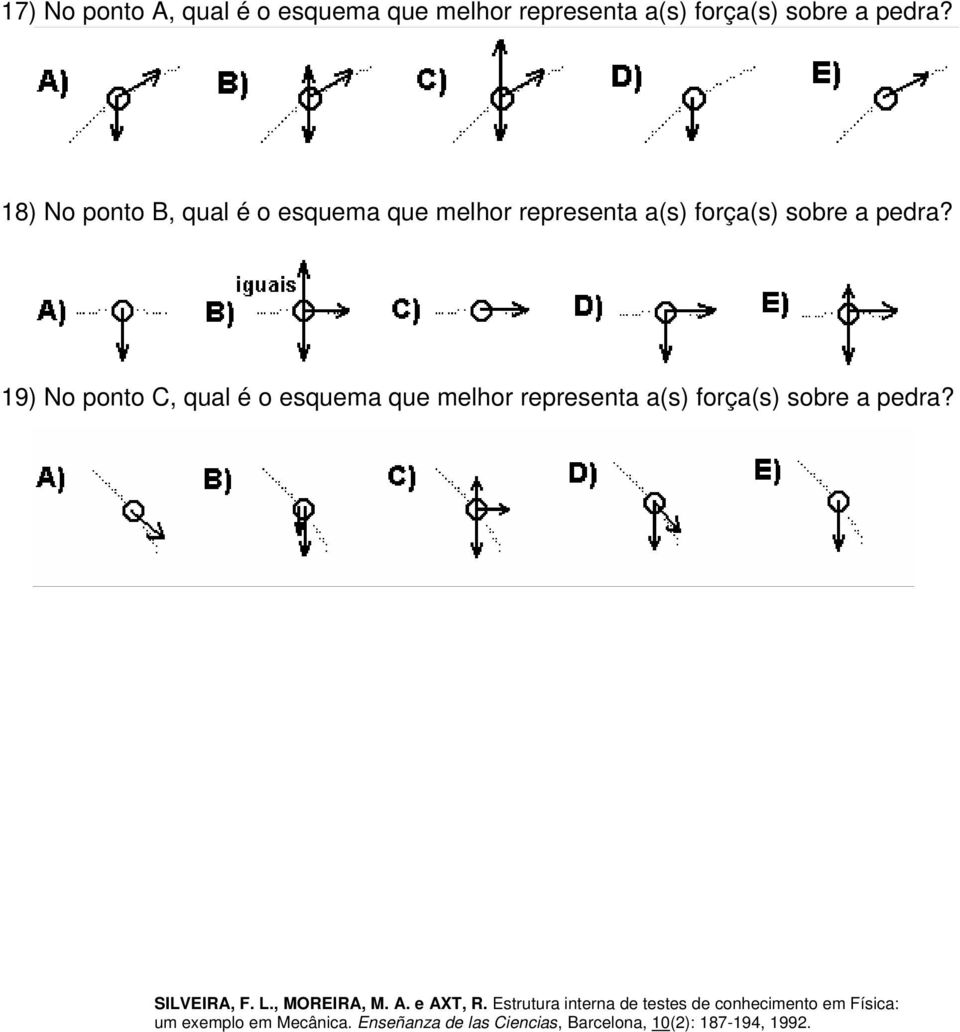 17) No ponto A, qual é o esquema que melhor representa a(s) força(s) sobre a pedra?

A) B) C) D) E)

18) No ponto B, qual é o esquema que melhor representa a(s) força(s) sobre a pedra?

A) B) iguais C) D) E)

19) No ponto C, qual é o esquema que melhor representa a(s) força(s) sobre a pedra?

A) B) C) D) E)

SILVEIRA, F. L., MOREIRA, M. A. e AXT, R. Estrutura interna de testes de conhecimento em Física: um exemplo em Mecânica. Enseñanza de las Ciencias, Barcelona, 10(2): 187-194, 1992.